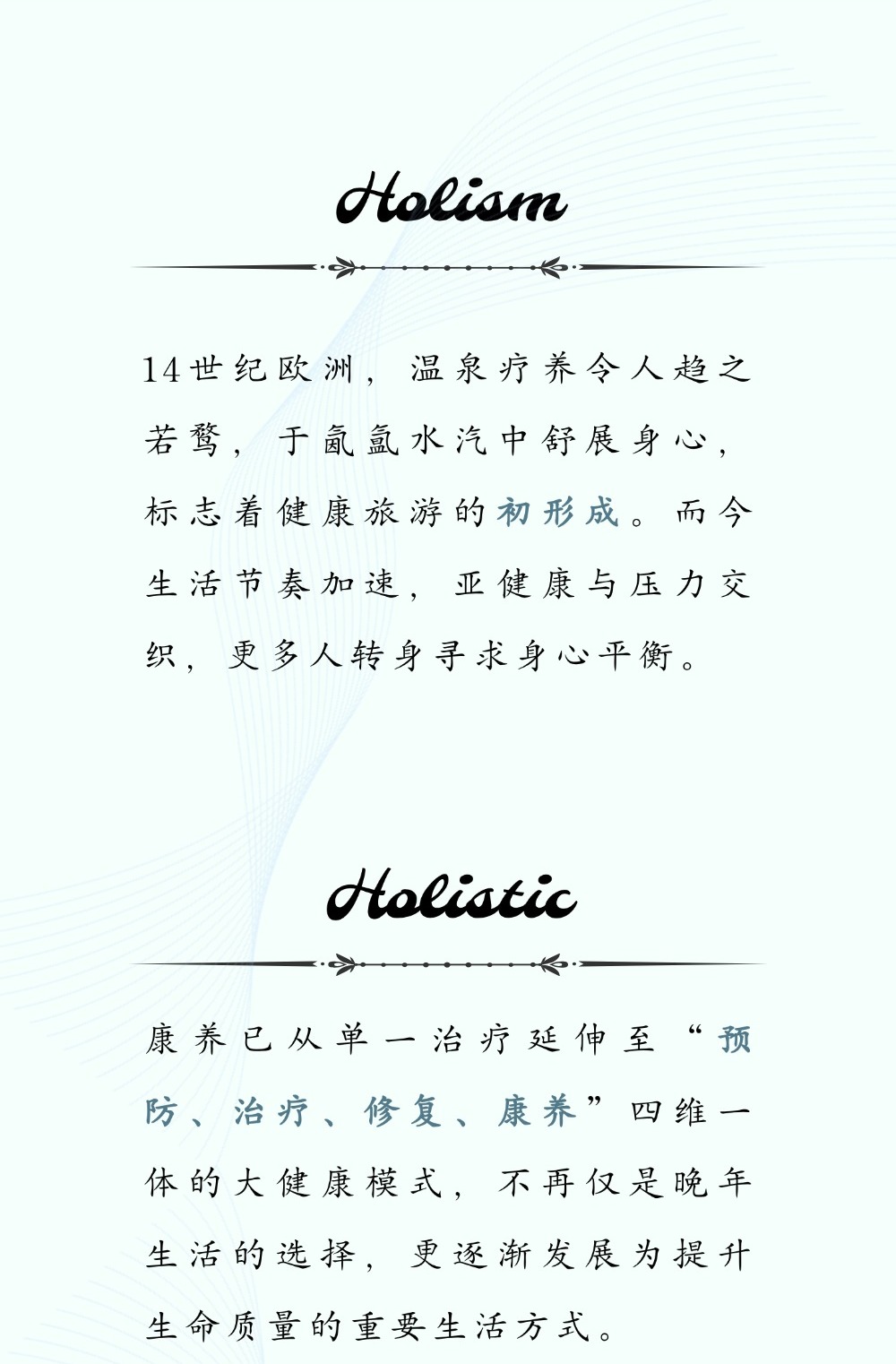 Holism

14世纪欧洲，温泉疗养令人趋之若鹜，于氤氲水汽中舒展身心，标志着健康旅游的初形成。而今生活节奏加速，亚健康与压力交织，更多人转身寻求身心平衡。

Holistic

康养已从单一治疗延伸至“预防、治疗、修复、康养”四维一体的大健康模式，不再仅是晚年生活的选择，更逐渐发展为提升生命质量的重要生活方式。